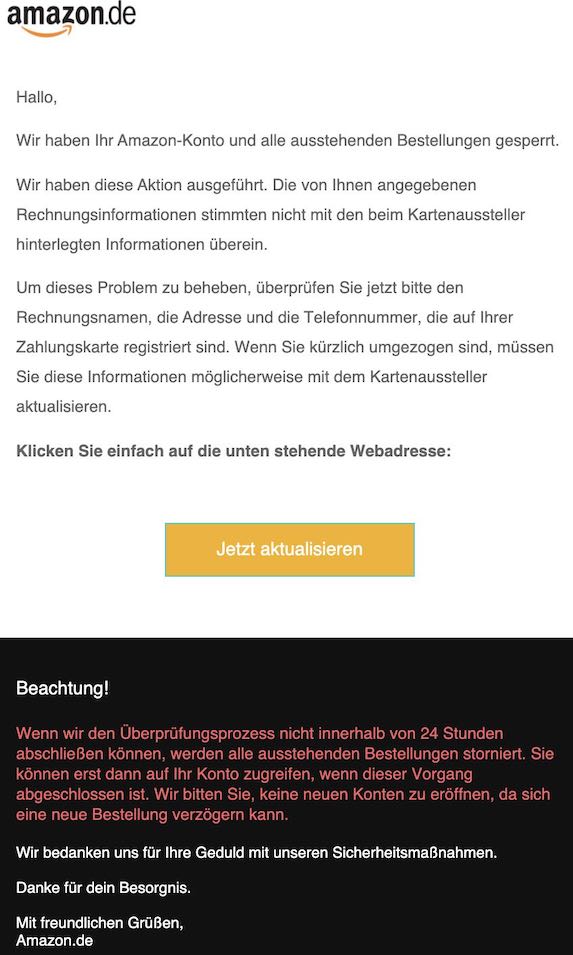 amazon.de

Hallo,

Wir haben Ihr Amazon-Konto und alle ausstehenden Bestellungen gesperrt.

Wir haben diese Aktion ausgeführt. Die von Ihnen angegebenen Rechnungsinformationen stimmten nicht mit den beim Kartenaussteller hinterlegten Informationen überein.

Um dieses Problem zu beheben, überprüfen Sie jetzt bitte den Rechnungsnamen, die Adresse und die Telefonnummer, die auf Ihrer Zahlungskarte registriert sind. Wenn Sie kürzlich umgezogen sind, müssen Sie diese Informationen möglicherweise mit dem Kartenaussteller aktualisieren.

Klicken Sie einfach auf die unten stehende Webadresse:

Jetzt aktualisieren

Beachtung!

Wenn wir den Überprüfungsprozess nicht innerhalb von 24 Stunden abschließen können, werden alle ausstehenden Bestellungen storniert. Sie können erst dann auf Ihr Konto zugreifen, wenn dieser Vorgang abgeschlossen ist. Wir bitten Sie, keine neuen Konten zu eröffnen, da sich eine neue Bestellung verzögern kann.

Wir bedanken uns für Ihre Geduld mit unseren Sicherheitsmaßnahmen.

Danke für dein Besorgnis.

Mit freundlichen Grüßen,
Amazon.de